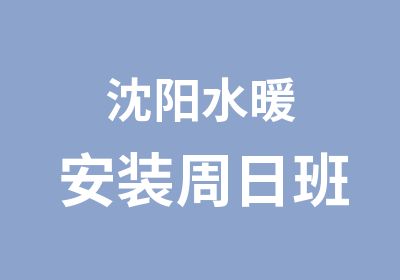 沈阳水暖
安装周日班